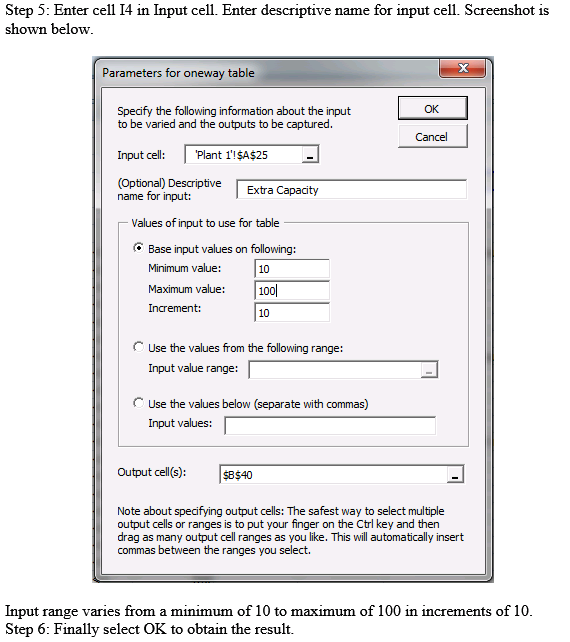 Step 5: Enter cell I4 in Input cell. Enter descriptive name for input cell. Screenshot is shown below.

Parameters for oneway table

Specify the following information about the input to be varied and the outputs to be captured.

OK

Cancel

Input cell: 'Plant 1'!$A$25

(Optional) Descriptive name for input: Extra Capacity

Values of input to use for table

Base input values on following:

Minimum value: 10

Maximum value: 100

Increment: 10

Use the values from the following range:

Input value range:

Use the values below (separate with commas)

Input values:

Output cell(s): $B$40

Note about specifying output cells: The safest way to select multiple output cells or ranges is to put your finger on the Ctrl key and then drag as many output cell ranges as you like. This will automatically insert commas between the ranges you select.

Input range varies from a minimum of 10 to maximum of 100 in increments of 10.
Step 6: Finally select OK to obtain the result.